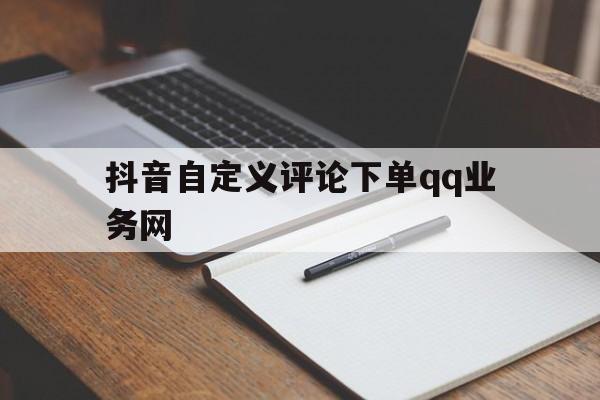 抖音自定义评论下单qq业务网